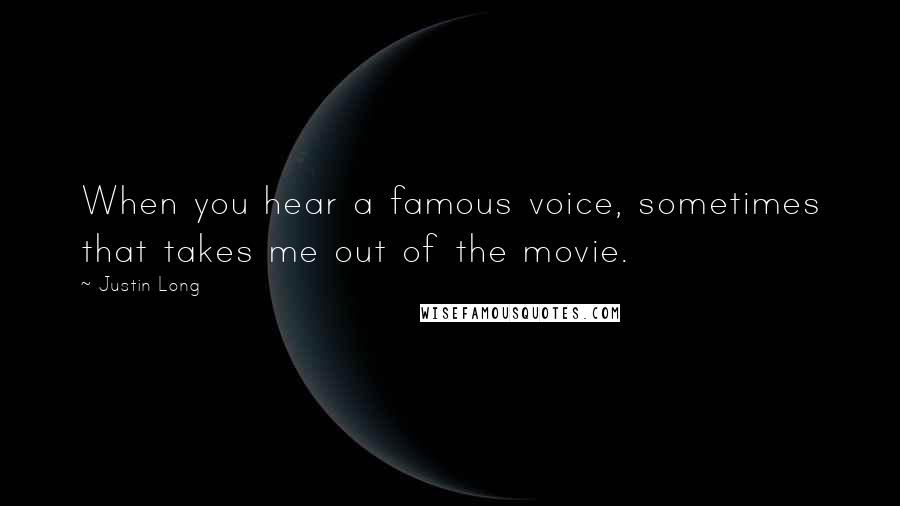 When you hear a famous voice, sometimes that takes me out of the movie.
~ Justin Long

WISEFAMOUSQUOTES.COM